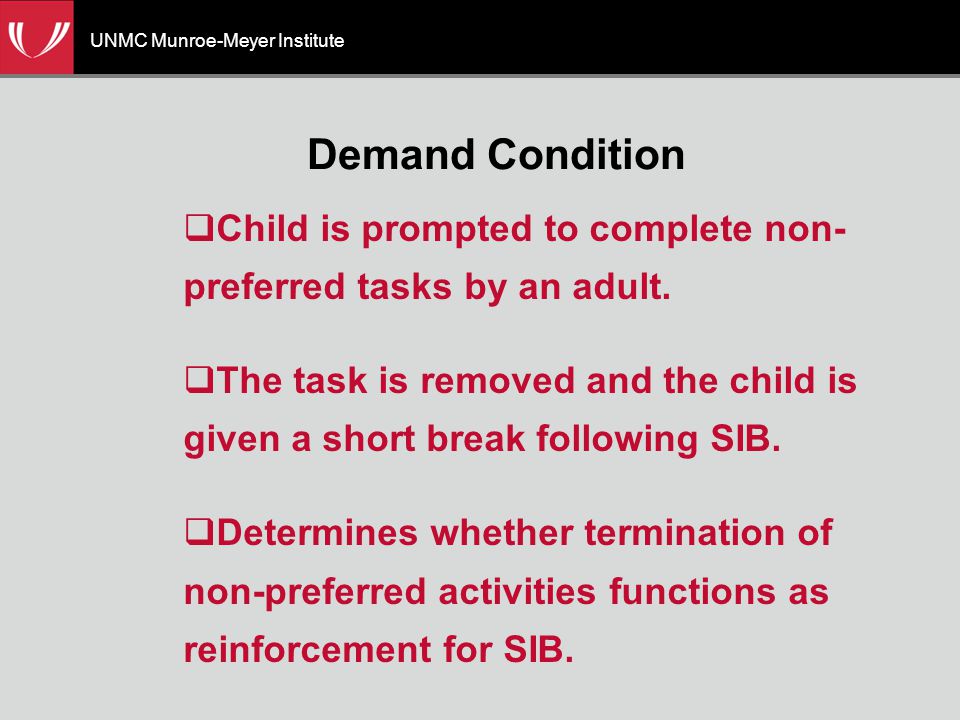 UNMC Munroe-Meyer Institute

Demand Condition

❑Child is prompted to complete non-preferred tasks by an adult.

❑The task is removed and the child is given a short break following SIB.

❑Determines whether termination of non-preferred activities functions as reinforcement for SIB.